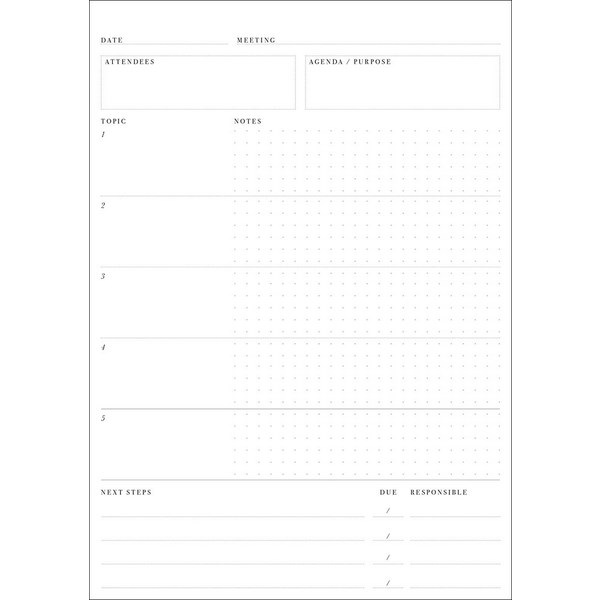 DATE MEETING

ATTENDEES

AGENDA / PURPOSE

TOPIC NOTES

1

2

3

4

5

NEXT STEPS DUE RESPONSIBLE

/

/

/

/